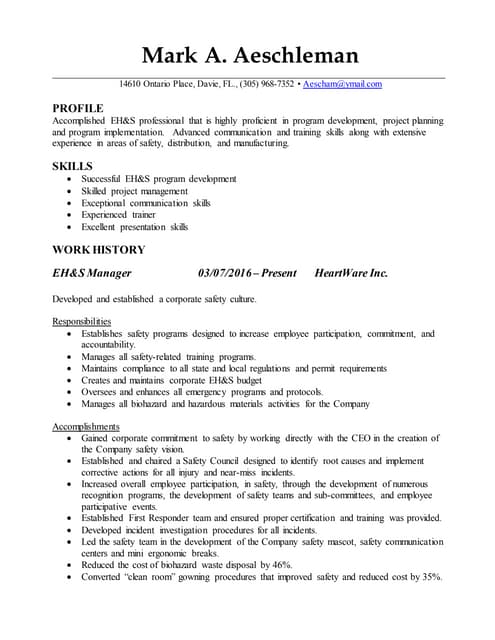 Mark A. Aeschleman

14610 Ontario Place, Davie, FL., (305) 968-7352 • Aescham@ymail.com

PROFILE
Accomplished EH&S professional that is highly proficient in program development, project planning and program implementation. Advanced communication and training skills along with extensive experience in areas of safety, distribution, and manufacturing.

SKILLS
• Successful EH&S program development
• Skilled project management
• Exceptional communication skills
• Experienced trainer
• Excellent presentation skills

WORK HISTORY

EH&S Manager 03/07/2016 – Present HeartWare Inc.

Developed and established a corporate safety culture.

Responsibilities
• Establishes safety programs designed to increase employee participation, commitment, and accountability.
• Manages all safety-related training programs.
• Maintains compliance to all state and local regulations and permit requirements
• Creates and maintains corporate EH&S budget
• Oversees and enhances all emergency programs and protocols.
• Manages all biohazard and hazardous materials activities for the Company

Accomplishments
• Gained corporate commitment to safety by working directly with the CEO in the creation of the Company safety vision.
• Established and chaired a Safety Council designed to identify root causes and implement corrective actions for all injury and near-miss incidents.
• Increased overall employee participation, in safety, through the development of numerous recognition programs, the development of safety teams and sub-committees, and employee participative events.
• Established First Responder team and ensured proper certification and training was provided.
• Developed incident investigation procedures for all incidents.
• Led the safety team in the development of the Company safety mascot, safety communication centers and mini ergonomic breaks.
• Reduced the cost of biohazard waste disposal by 46%.
• Converted "clean room" gowning procedures that improved safety and reduced cost by 35%.